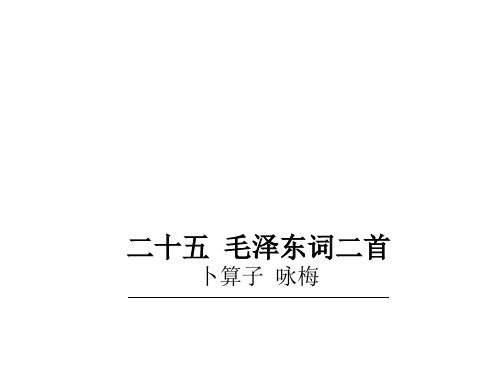 二十五 毛泽东词二首

卜算子 咏梅